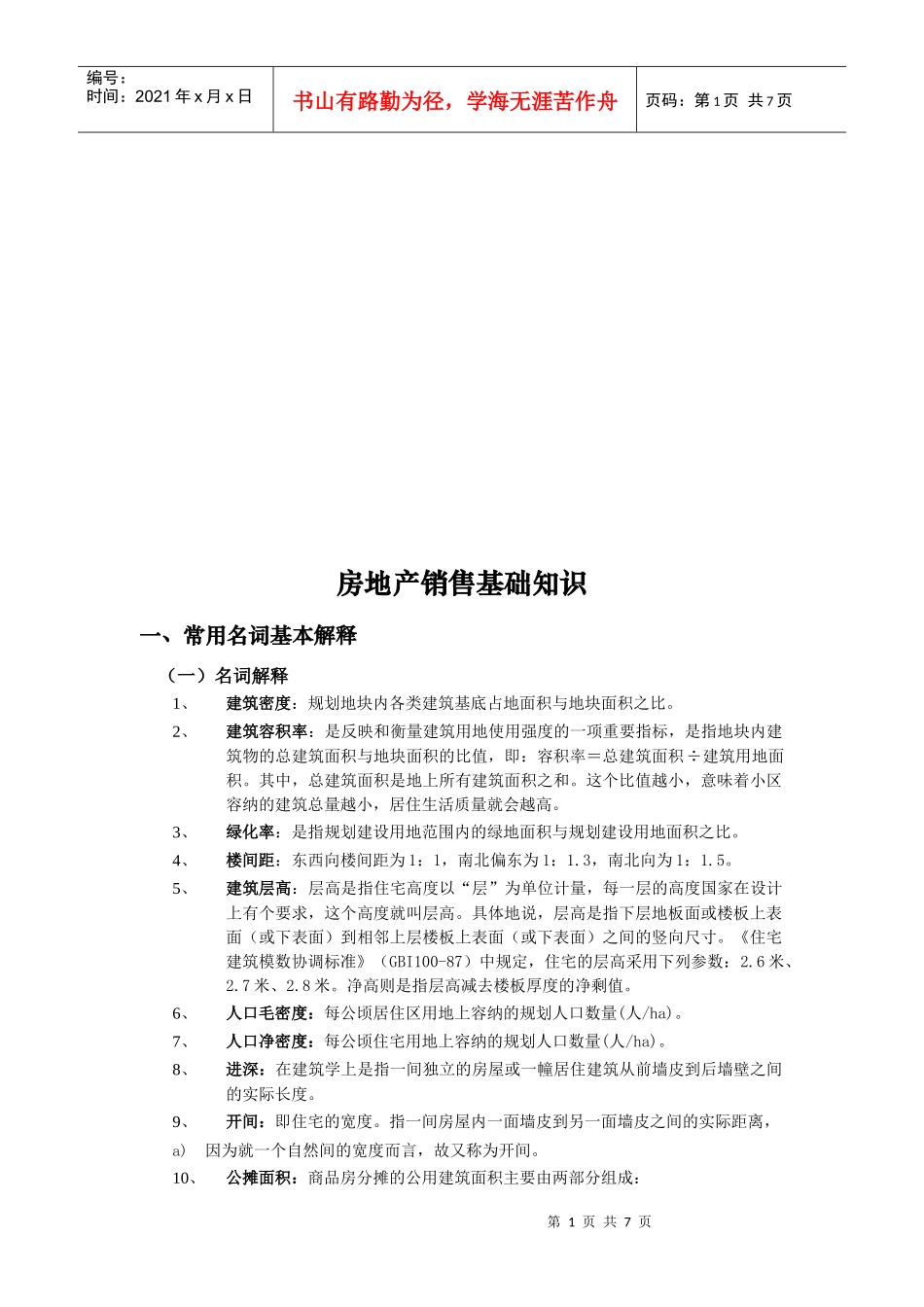 | 编号：<br>时间：2021 年 x 月 x 日 | 书山有路勤为径，学海无涯苦作舟 | 页码：第 1 页 共 7 页 |
|---|---|---|

房地产销售基础知识

一、常用名词基本解释

（一）名词解释

1、 建筑密度：规划地块内各类建筑基底占地面积与地块面积之比。

2、 建筑容积率：是反映和衡量建筑用地使用强度的一项重要指标，是指地块内建筑物的总建筑面积与地块面积的比值，即：容积率＝总建筑面积÷建筑用地面积。其中，总建筑面积是地上所有建筑面积之和。这个比值越小，意味着小区容纳的建筑总量越小，居住生活质量就会越高。

3、 绿化率：是指规划建设用地范围内的绿地面积与规划建设用地面积之比。

4、 楼间距：东西向楼间距为 1：1，南北偏东为 1：1.3，南北向为 1：1.5。

5、 建筑层高：层高是指住宅高度以“层”为单位计量，每一层的高度国家在设计上有个要求，这个高度就叫层高。具体地说，层高是指下层地板面或楼板上表面（或下表面）到相邻上层楼板上表面（或下表面）之间的竖向尺寸。《住宅建筑模数协调标准》（GBI100-87）中规定，住宅的层高采用下列参数：2.6 米、2.7 米、2.8 米。净高则是指层高减去楼板厚度的净剩值。

6、 人口毛密度：每公顷居住区用地上容纳的规划人口数量(人/ha)。

7、 人口净密度：每公顷住宅用地上容纳的规划人口数量(人/ha)。

8、 进深：在建筑学上是指一间独立的房屋或一幢居住建筑从前墙皮到后墙壁之间的实际长度。

9、 开间：即住宅的宽度。指一间房屋内一面墙皮到另一面墙皮之间的实际距离，

a) 因为就一个自然间的宽度而言，故又称为开间。

10、 公摊面积：商品房分摊的公用建筑面积主要由两部分组成：

第 1 页 共 7 页